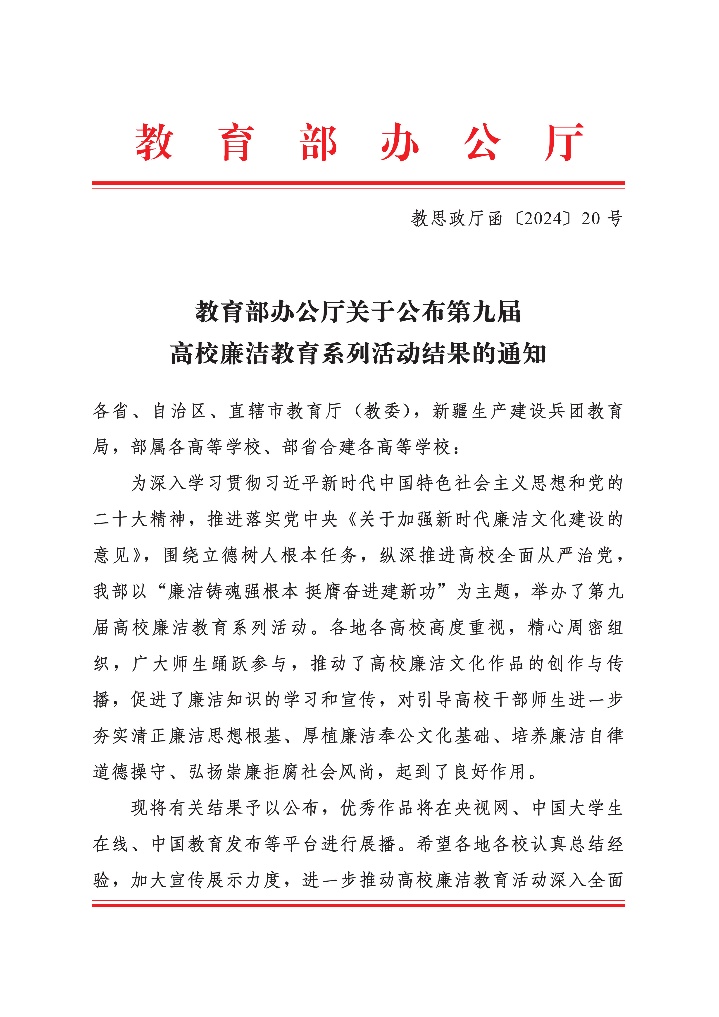 教育部办公厅

教思政厅函〔2024〕20号

教育部办公厅关于公布第九届
高校廉洁教育系列活动结果的通知

各省、自治区、直辖市教育厅（教委），新疆生产建设兵团教育局，部属各高等学校、部省合建各高等学校：

为深入学习贯彻习近平新时代中国特色社会主义思想和党的二十大精神，推进落实党中央《关于加强新时代廉洁文化建设的意见》，围绕立德树人根本任务，纵深推进高校全面从严治党，我部以“廉洁铸魂强根本 挺膺奋进建新功”为主题，举办了第九届高校廉洁教育系列活动。各地各高校高度重视，精心周密组织，广大师生踊跃参与，推动了高校廉洁文化作品的创作与传播，促进了廉洁知识的学习和宣传，对引导高校干部师生进一步夯实清正廉洁思想根基、厚植廉洁奉公文化基础、培养廉洁自律道德操守、弘扬崇廉拒腐社会风尚，起到了良好作用。

现将有关结果予以公布，优秀作品将在央视网、中国大学生在线、中国教育发布等平台进行展播。希望各地各校认真总结经验，加大宣传展示力度，进一步推动高校廉洁教育活动深入全面